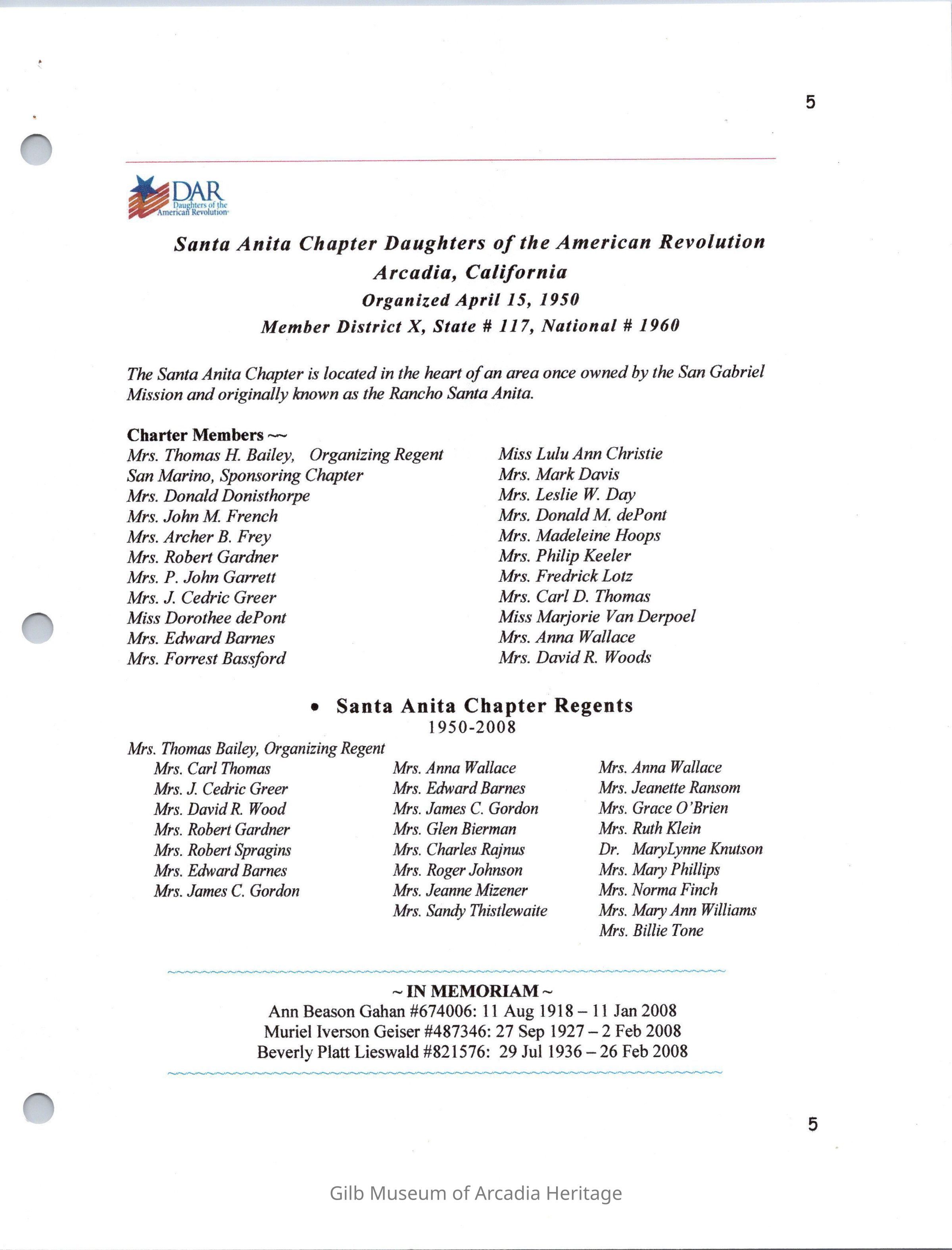 5

DAR
Daughters of the American Revolution

Santa Anita Chapter Daughters of the American Revolution
Arcadia, California
Organized April 15, 1950
Member District X, State # 117, National # 1960

The Santa Anita Chapter is located in the heart of an area once owned by the San Gabriel Mission and originally known as the Rancho Santa Anita.

Charter Members ~~
Mrs. Thomas H. Bailey, Organizing Regent
San Marino, Sponsoring Chapter
Mrs. Donald Donisthorpe
Mrs. John M. French
Mrs. Archer B. Frey
Mrs. Robert Gardner
Mrs. P. John Garrett
Mrs. J. Cedric Greer
Miss Dorothee dePont
Mrs. Edward Barnes
Mrs. Forrest Bassford

Miss Lulu Ann Christie
Mrs. Mark Davis
Mrs. Leslie W. Day
Mrs. Donald M. dePont
Mrs. Madeleine Hoops
Mrs. Philip Keeler
Mrs. Fredrick Lotz
Mrs. Carl D. Thomas
Miss Marjorie Van Derpoel
Mrs. Anna Wallace
Mrs. David R. Woods

• Santa Anita Chapter Regents
1950-2008

Mrs. Thomas Bailey, Organizing Regent
Mrs. Carl Thomas
Mrs. J. Cedric Greer
Mrs. David R. Wood
Mrs. Robert Gardner
Mrs. Robert Spragins
Mrs. Edward Barnes
Mrs. James C. Gordon

Mrs. Anna Wallace
Mrs. Edward Barnes
Mrs. James C. Gordon
Mrs. Glen Bierman
Mrs. Charles Rajnus
Mrs. Roger Johnson
Mrs. Jeanne Mizener
Mrs. Sandy Thistlewaite

Mrs. Anna Wallace
Mrs. Jeanette Ransom
Mrs. Grace O'Brien
Mrs. Ruth Klein
Dr. MaryLynne Knutson
Mrs. Mary Phillips
Mrs. Norma Finch
Mrs. Mary Ann Williams
Mrs. Billie Tone

~ IN MEMORIAM ~
Ann Beason Gahan #674006: 11 Aug 1918 – 11 Jan 2008
Muriel Iverson Geiser #487346: 27 Sep 1927 – 2 Feb 2008
Beverly Platt Lieswald #821576: 29 Jul 1936 – 26 Feb 2008

5

Gilb Museum of Arcadia Heritage